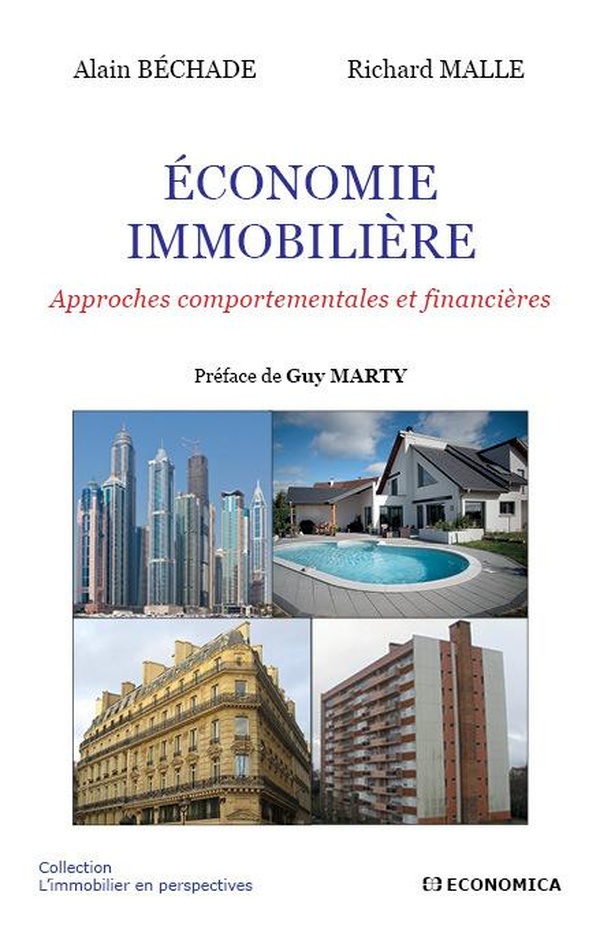 Alain BÉCHADE Richard MALLE

ÉCONOMIE IMMOBILIÈRE

Approches comportementales et financières

Préface de Guy MARTY

Collection
L'immobilier en perspectives

ECONOMICA